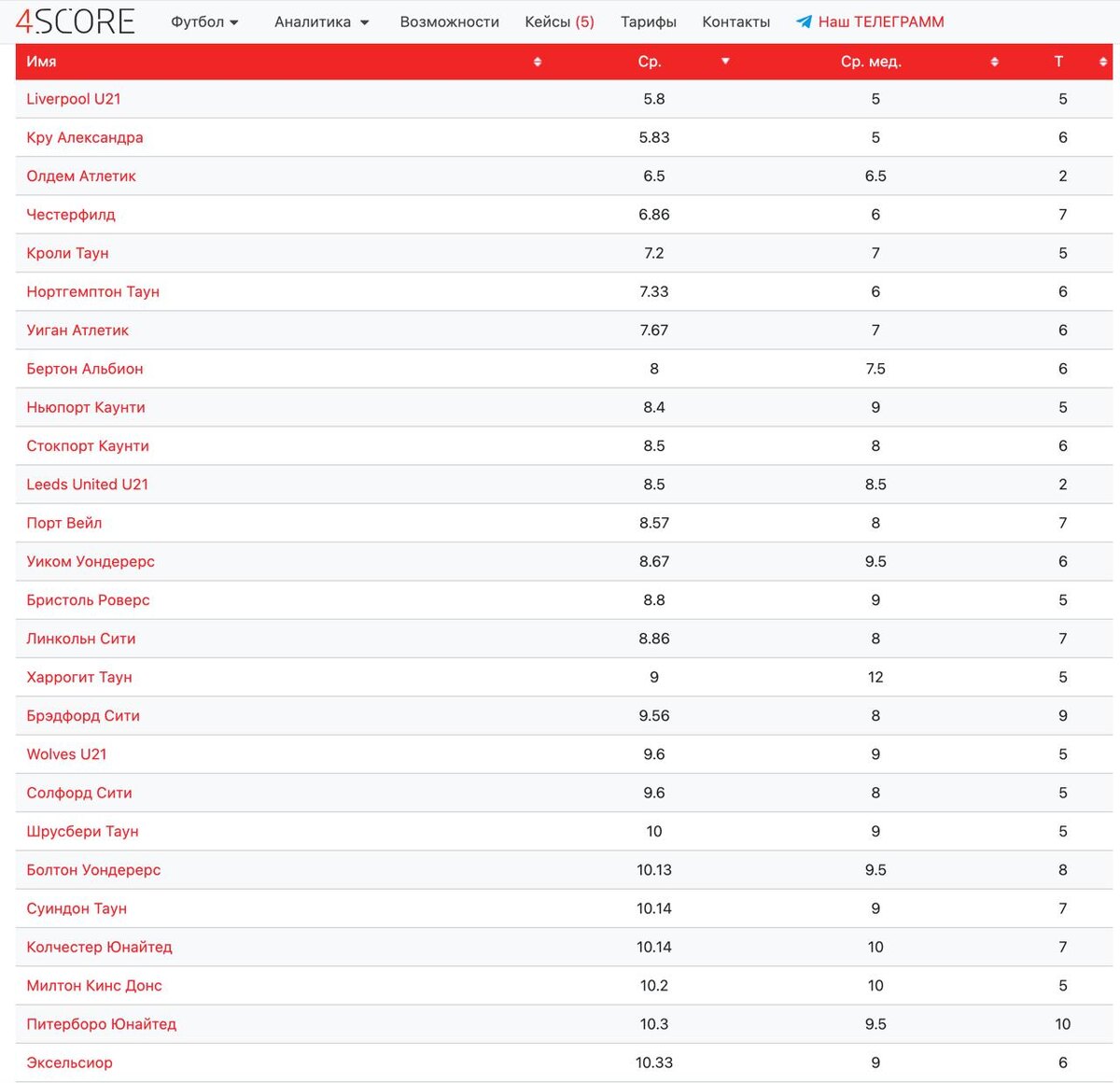 4SCORE Футбол Аналитика Возможности Кейсы (5) Тарифы Контакты Наш ТЕЛЕГРАММ

| Имя | Ср. | Ср. мед. | Т |
|---|---|---|---|
| Liverpool U21 | 5.8 | 5 | 5 |
| Кру Александра | 5.83 | 5 | 6 |
| Олдем Атлетик | 6.5 | 6.5 | 2 |
| Честерфилд | 6.86 | 6 | 7 |
| Кроли Таун | 7.2 | 7 | 5 |
| Нортгемптон Таун | 7.33 | 6 | 6 |
| Уиган Атлетик | 7.67 | 7 | 6 |
| Бертон Альбион | 8 | 7.5 | 6 |
| Ньюпорт Каунти | 8.4 | 9 | 5 |
| Стокпорт Каунти | 8.5 | 8 | 6 |
| Leeds United U21 | 8.5 | 8.5 | 2 |
| Порт Вейл | 8.57 | 8 | 7 |
| Уиком Уондерерс | 8.67 | 9.5 | 6 |
| Бристоль Роверс | 8.8 | 9 | 5 |
| Линкольн Сити | 8.86 | 8 | 7 |
| Харрогит Таун | 9 | 12 | 5 |
| Брэдфорд Сити | 9.56 | 8 | 9 |
| Wolves U21 | 9.6 | 9 | 5 |
| Солфорд Сити | 9.6 | 8 | 5 |
| Шрусбери Таун | 10 | 9 | 5 |
| Болтон Уондерерс | 10.13 | 9.5 | 8 |
| Суиндон Таун | 10.14 | 9 | 7 |
| Колчестер Юнайтед | 10.14 | 10 | 7 |
| Милтон Кинс Донс | 10.2 | 10 | 5 |
| Питерборо Юнайтед | 10.3 | 9.5 | 10 |
| Эксельсиор | 10.33 | 9 | 6 |